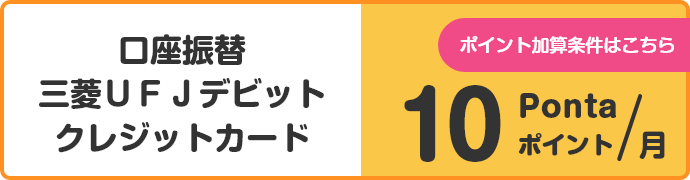 口座振替
三菱ＵＦＪデビット
クレジットカード

ポイント加算条件はこちら

10 Ponta ポイント／月